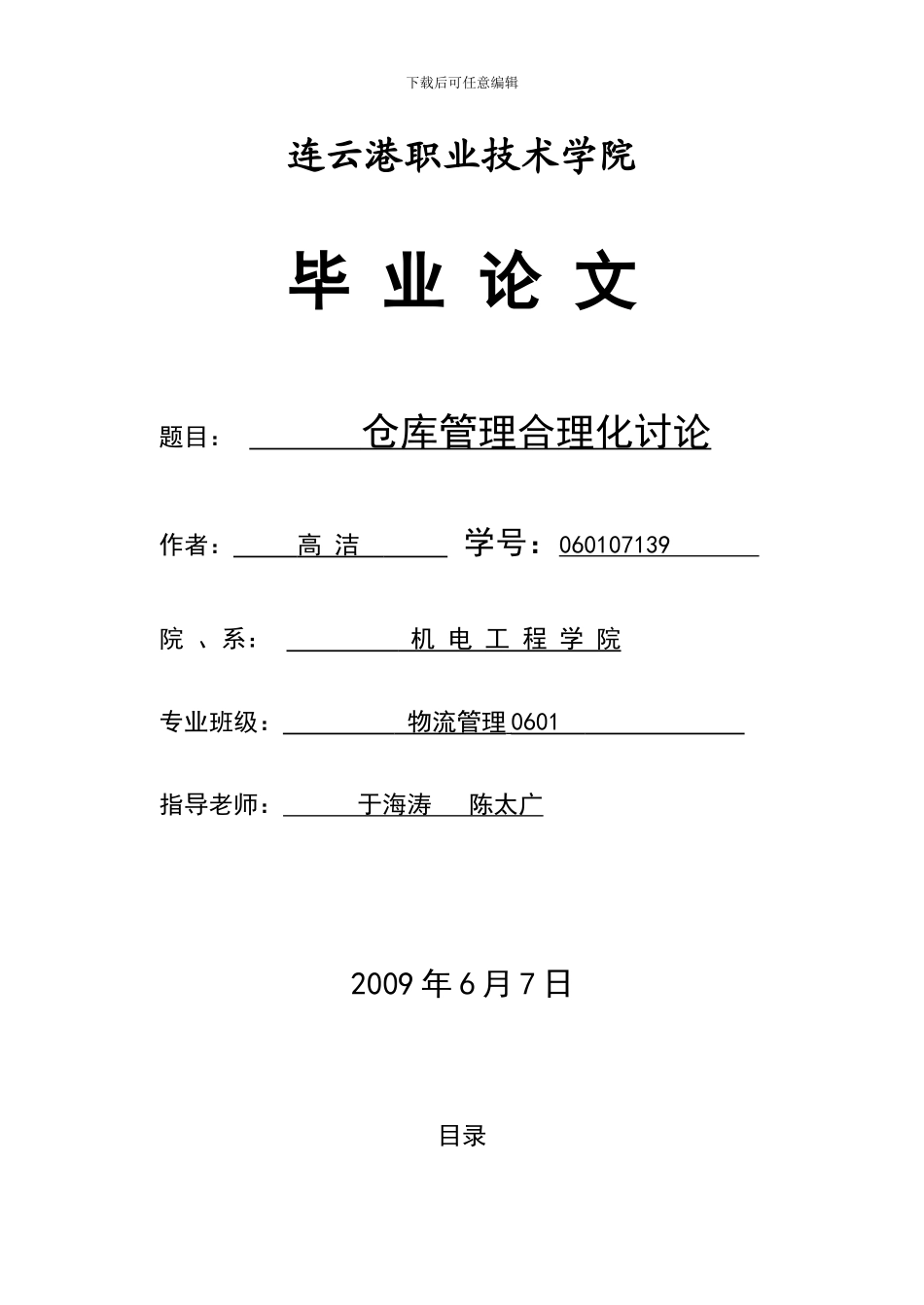 下载后可任意编辑

连云港职业技术学院

毕 业 论 文

题目： 仓库管理合理化讨论

作者： 高 洁 学号：060107139

院 、系： 机 电 工 程 学 院

专业班级： 物流管理 0601

指导老师： 于海涛 陈太广

2009 年 6 月 7 日

目录